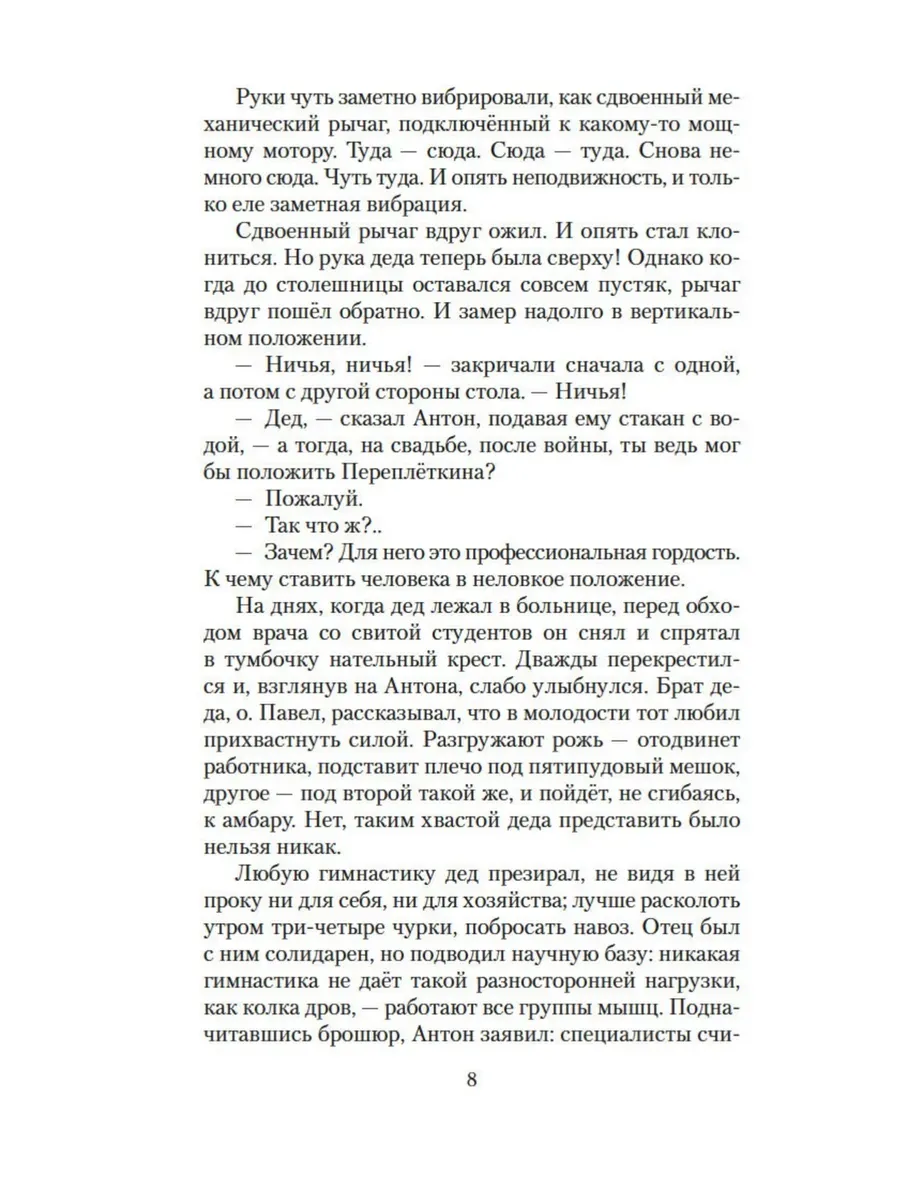 Руки чуть заметно вибрировали, как сдвоенный механический рычаг, подключённый к какому-то мощному мотору. Туда — сюда. Сюда — туда. Снова немного сюда. Чуть туда. И опять неподвижность, и только еле заметная вибрация.

Сдвоенный рычаг вдруг ожил. И опять стал клониться. Но рука деда теперь была сверху! Однако когда до столешницы оставался совсем пустяк, рычаг вдруг пошёл обратно. И замер надолго в вертикальном положении.

— Ничья, ничья! — закричали сначала с одной, а потом с другой стороны стола. — Ничья!

— Дед, — сказал Антон, подавая ему стакан с водой, — а тогда, на свадьбе, после войны, ты ведь мог бы положить Переплёткина?

— Пожалуй.

— Так что ж?..

— Зачем? Для него это профессиональная гордость. К чему ставить человека в неловкое положение.

На днях, когда дед лежал в больнице, перед обходом врача со свитой студентов он снял и спрятал в тумбочку нательный крест. Дважды перекрестился и, взглянув на Антона, слабо улыбнулся. Брат деда, о. Павел, рассказывал, что в молодости тот любил прихвастнуть силой. Разгружают рожь — отодвинет работника, подставит плечо под пятипудовый мешок, другое — под второй такой же, и пойдёт, не сгибаясь, к амбару. Нет, таким хвастой деда представить было нельзя никак.

Любую гимнастику дед презирал, не видя в ней проку ни для себя, ни для хозяйства; лучше расколоть утром три-четыре чурки, побросать навоз. Отец был с ним солидарен, но подводил научную базу: никакая гимнастика не даёт такой разносторонней нагрузки, как колка дров, — работают все группы мышц. Подначитавшись брошюр, Антон заявил: специалисты счи-

8